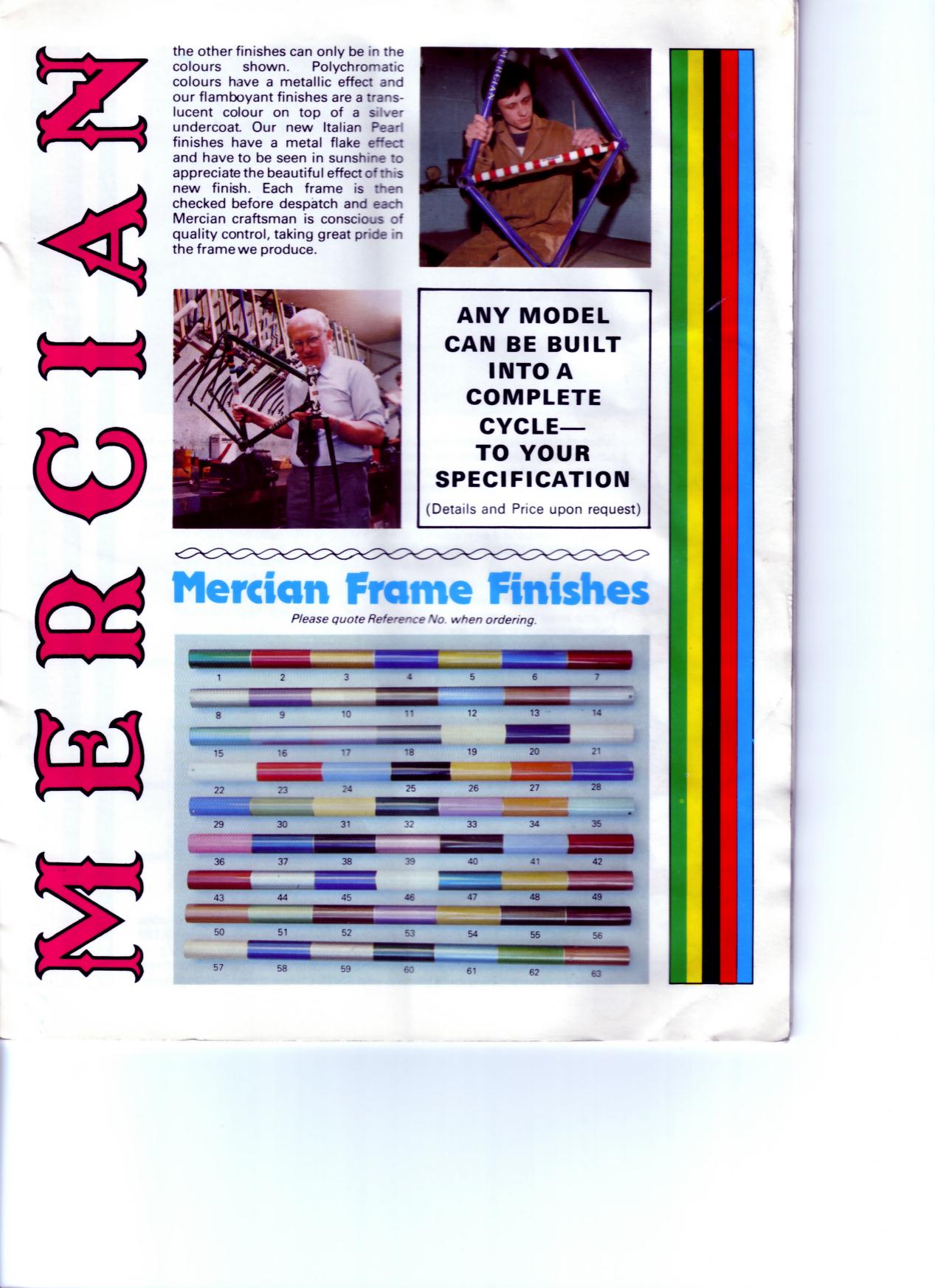 MERCIAN

the other finishes can only be in the colours shown. Polychromatic colours have a metallic effect and our flamboyant finishes are a translucent colour on top of a silver undercoat. Our new Italian Pearl finishes have a metal flake effect and have to be seen in sunshine to appreciate the beautiful effect of this new finish. Each frame is then checked before despatch and each Mercian craftsman is conscious of quality control, taking great pride in the frame we produce.

ANY MODEL CAN BE BUILT INTO A COMPLETE CYCLE— TO YOUR SPECIFICATION

(Details and Price upon request)

Mercian Frame Finishes

Please quote Reference No. when ordering.

1 2 3 4 5 6 7
8 9 10 11 12 13 14
15 16 17 18 19 20 21
22 23 24 25 26 27 28
29 30 31 32 33 34 35
36 37 38 39 40 41 42
43 44 45 46 47 48 49
50 51 52 53 54 55 56
57 58 59 60 61 62 63